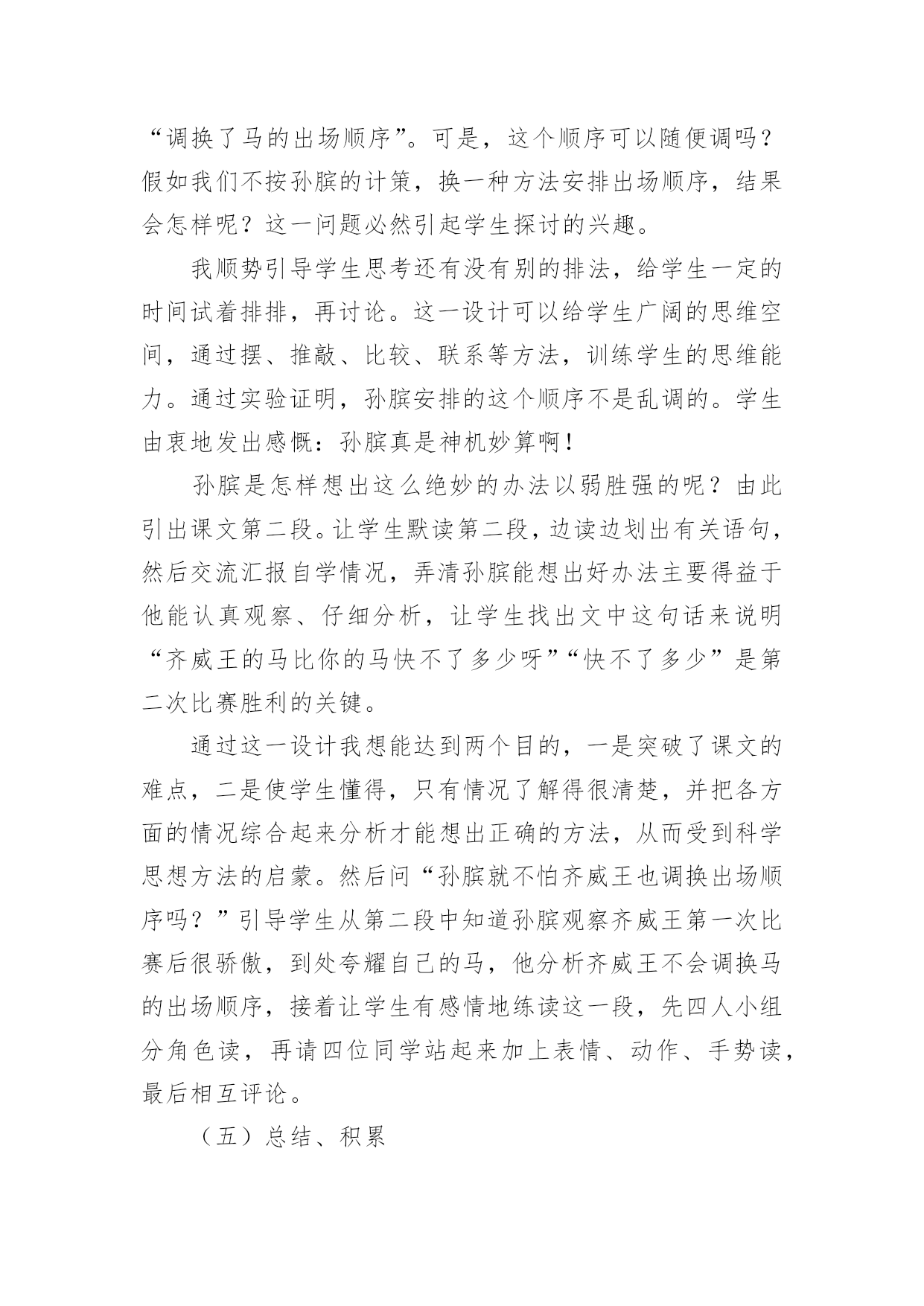 “调换了马的出场顺序”。可是，这个顺序可以随便调吗？假如我们不按孙膑的计策，换一种方法安排出场顺序，结果会怎样呢？这一问题必然引起学生探讨的兴趣。

我顺势引导学生思考还有没有别的排法，给学生一定的时间试着排排，再讨论。这一设计可以给学生广阔的思维空间，通过摆、推敲、比较、联系等方法，训练学生的思维能力。通过实验证明，孙膑安排的这个顺序不是乱调的。学生由衷地发出感慨：孙膑真是神机妙算啊！

孙膑是怎样想出这么绝妙的办法以弱胜强的呢？由此引出课文第二段。让学生默读第二段，边读边划出有关语句，然后交流汇报自学情况，弄清孙膑能想出好办法主要得益于他能认真观察、仔细分析，让学生找出文中这句话来说明“齐威王的马比你的马快不了多少呀”“快不了多少”是第二次比赛胜利的关键。

通过这一设计我想能达到两个目的，一是突破了课文的难点，二是使学生懂得，只有情况了解得很清楚，并把各方面的情况综合起来分析才能想出正确的方法，从而受到科学思想方法的启蒙。然后问“孙膑就不怕齐威王也调换出场顺序吗？”引导学生从第二段中知道孙膑观察齐威王第一次比赛后很骄傲，到处夸耀自己的马，他分析齐威王不会调换马的出场顺序，接着让学生有感情地练读这一段，先四人小组分角色读，再请四位同学站起来加上表情、动作、手势读，最后相互评论。

（五）总结、积累